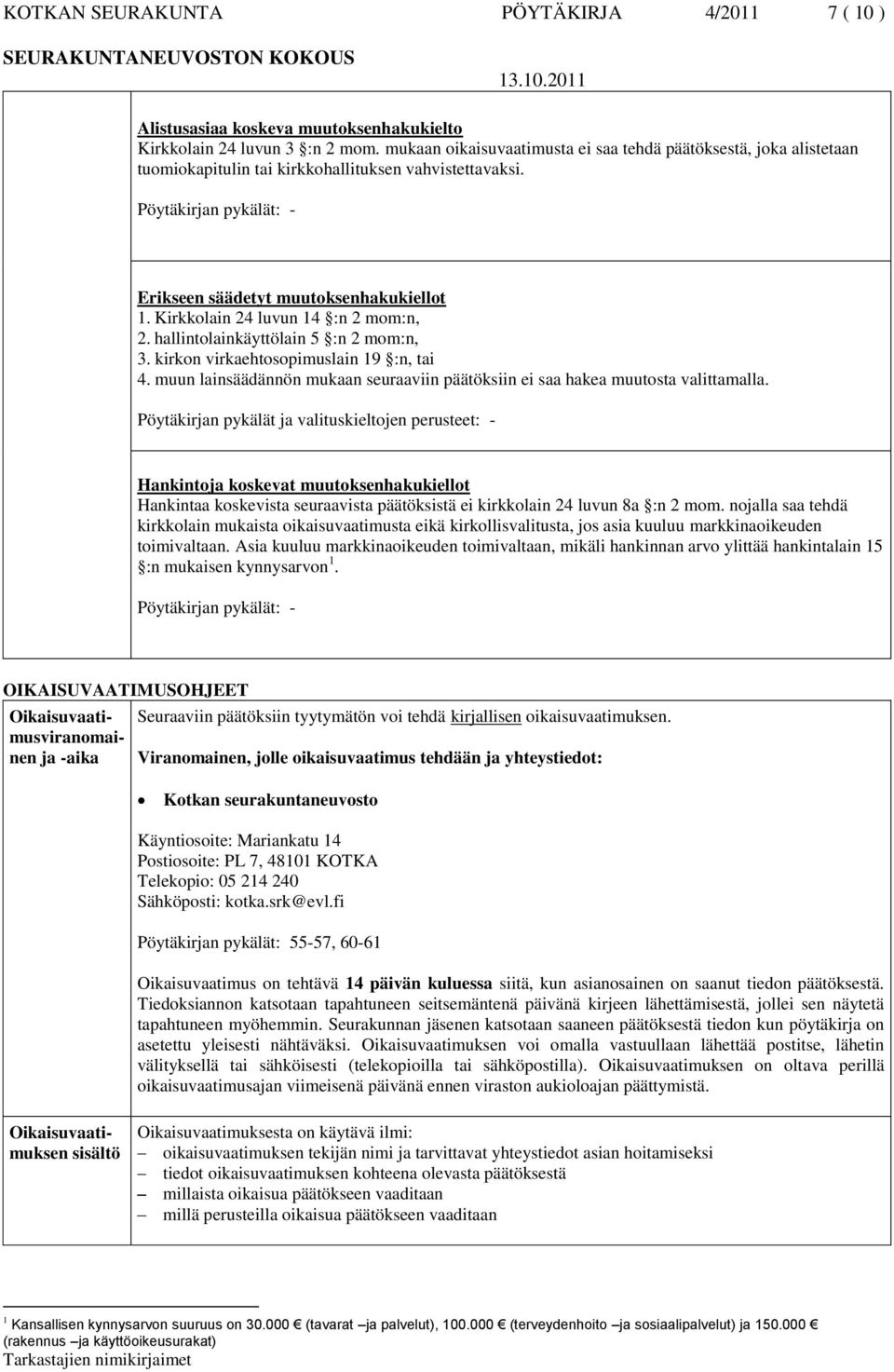 KOTKAN SEURAKUNTA PÖYTÄKIRJA 4/2011 7 ( 10 )
SEURAKUNTANEUVOSTON KOKOUS 13.10.2011

Alistusasiaa koskeva muutoksenhakukielto
Kirkkolain 24 luvun 3 §:n 2 mom. mukaan oikaisuvaatimusta ei saa tehdä päätöksestä, joka alistetaan tuomiokapitulin tai kirkkohallituksen vahvistettavaksi.

Pöytäkirjan pykälät: -

Erikseen säädetyt muutoksenhakukiellot
1. Kirkkolain 24 luvun 14 §:n 2 mom:n,
2. hallintolainkäyttölain 5 §:n 2 mom:n,
3. kirkon virkaehtosopimuslain 19 §:n, tai
4. muun lainsäädännön mukaan seuraaviin päätöksiin ei saa hakea muutosta valittamalla.

Pöytäkirjan pykälät ja valituskieltojen perusteet: -

Hankintoja koskevat muutoksenhakukiellot
Hankintaa koskevista seuraavista päätöksistä ei kirkkolain 24 luvun 8a §:n 2 mom. nojalla saa tehdä kirkkolain mukaista oikaisuvaatimusta eikä kirkollisvalitusta, jos asia kuuluu markkinaoikeuden toimivaltaan. Asia kuuluu markkinaoikeuden toimivaltaan, mikäli hankinnan arvo ylittää hankintalain 15 §:n mukaisen kynnysarvon $^1$.

Pöytäkirjan pykälät: -

OIKAISUVAATIMUSOHJEET

Oikaisuvaatimusviranomainen ja -aika

Seuraaviin päätöksiin tyytymätön voi tehdä kirjallisen oikaisuvaatimuksen.

Viranomainen, jolle oikaisuvaatimus tehdään ja yhteystiedot:

• Kotkan seurakuntaneuvosto

Käyntiosoite: Mariankatu 14
Postiosoite: PL 7, 48101 KOTKA
Telekopio: 05 214 240
Sähköposti: kotka.srk@evl.fi

Pöytäkirjan pykälät: 55-57, 60-61

Oikaisuvaatimus on tehtävä 14 päivän kuluessa siitä, kun asianosainen on saanut tiedon päätöksestä. Tiedoksiannon katsotaan tapahtuneen seitsemäntenä päivänä kirjeen lähettämisestä, jollei sen näytetä tapahtuneen myöhemmin. Seurakunnan jäsenen katsotaan saaneen päätöksestä tiedon kun pöytäkirja on asetettu yleisesti nähtäväksi. Oikaisuvaatimuksen voi omalla vastuullaan lähettää postitse, lähetin välityksellä tai sähköisesti (telekopioilla tai sähköpostilla). Oikaisuvaatimuksen on oltava perillä oikaisuvaatimusajan viimeisenä päivänä ennen viraston aukioloajan päättymistä.

Oikaisuvaatimuksen sisältö

Oikaisuvaatimuksesta on käytävä ilmi:
– oikaisuvaatimuksen tekijän nimi ja tarvittavat yhteystiedot asian hoitamiseksi
– tiedot oikaisuvaatimuksen kohteena olevasta päätöksestä
– millaista oikaisua päätökseen vaaditaan
– millä perusteilla oikaisua päätökseen vaaditaan

$^1$ Kansallisen kynnysarvon suuruus on 30.000 € (tavarat ja palvelut), 100.000 € (terveydenhoito ja sosiaalipalvelut) ja 150.000 € (rakennus ja käyttöoikeusurakat)
Tarkastajien nimikirjaimet